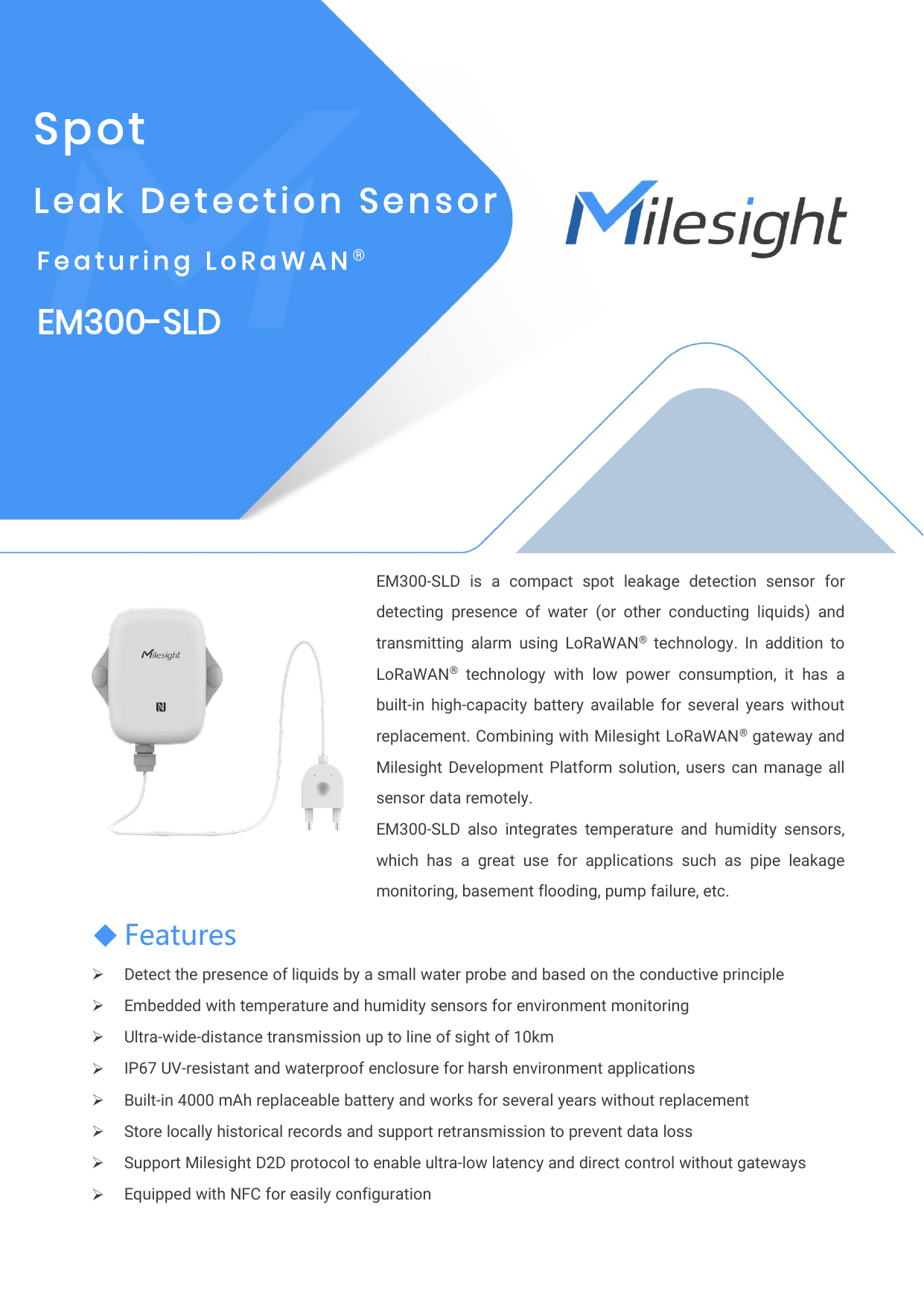 Spot

Leak Detection Sensor

Featuring LoRaWAN®

EM300-SLD

Milesight

Milesight

EM300-SLD is a compact spot leakage detection sensor for detecting presence of water (or other conducting liquids) and transmitting alarm using LoRaWAN® technology. In addition to LoRaWAN® technology with low power consumption, it has a built-in high-capacity battery available for several years without replacement. Combining with Milesight LoRaWAN® gateway and Milesight Development Platform solution, users can manage all sensor data remotely.

EM300-SLD also integrates temperature and humidity sensors, which has a great use for applications such as pipe leakage monitoring, basement flooding, pump failure, etc.

◆ Features

➢ Detect the presence of liquids by a small water probe and based on the conductive principle
➢ Embedded with temperature and humidity sensors for environment monitoring
➢ Ultra-wide-distance transmission up to line of sight of 10km
➢ IP67 UV-resistant and waterproof enclosure for harsh environment applications
➢ Built-in 4000 mAh replaceable battery and works for several years without replacement
➢ Store locally historical records and support retransmission to prevent data loss
➢ Support Milesight D2D protocol to enable ultra-low latency and direct control without gateways
➢ Equipped with NFC for easily configuration